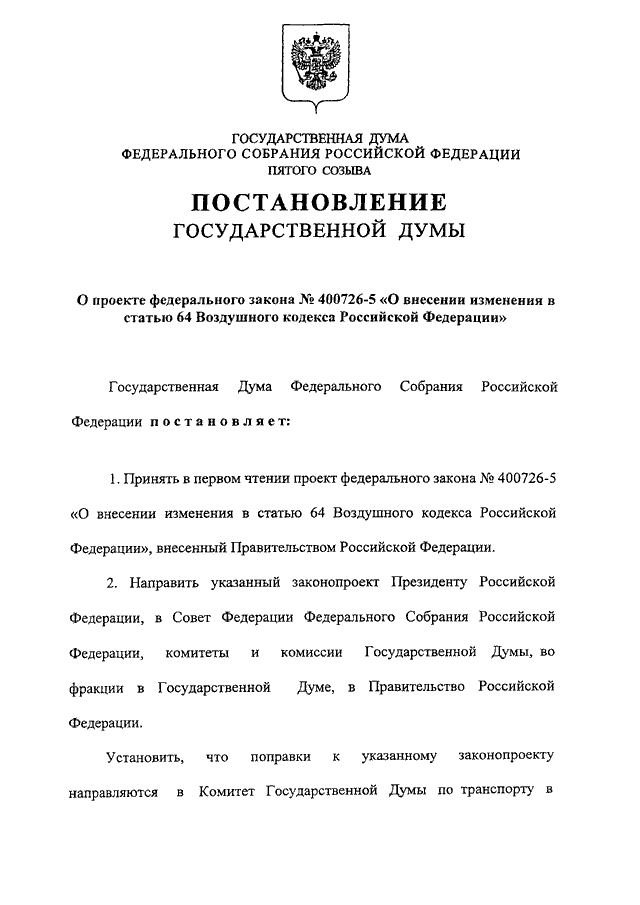 ГОСУДАРСТВЕННАЯ ДУМА
ФЕДЕРАЛЬНОГО СОБРАНИЯ РОССИЙСКОЙ ФЕДЕРАЦИИ
ПЯТОГО СОЗЫВА

ПОСТАНОВЛЕНИЕ
ГОСУДАРСТВЕННОЙ ДУМЫ

О проекте федерального закона № 400726-5 «О внесении изменения в статью 64 Воздушного кодекса Российской Федерации»

Государственная Дума Федерального Собрания Российской Федерации постановляет:

1. Принять в первом чтении проект федерального закона № 400726-5 «О внесении изменения в статью 64 Воздушного кодекса Российской Федерации», внесенный Правительством Российской Федерации.

2. Направить указанный законопроект Президенту Российской Федерации, в Совет Федерации Федерального Собрания Российской Федерации, комитеты и комиссии Государственной Думы, во фракции в Государственной Думе, в Правительство Российской Федерации.

Установить, что поправки к указанному законопроекту направляются в Комитет Государственной Думы по транспорту в